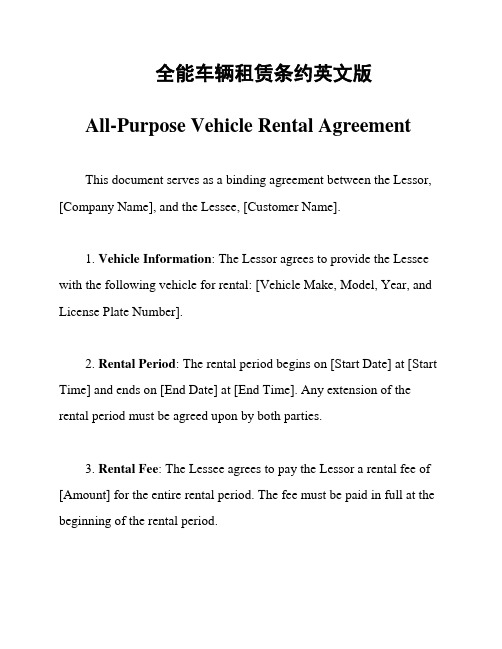 全能车辆租赁条约英文版

All-Purpose Vehicle Rental Agreement

This document serves as a binding agreement between the Lessor, [Company Name], and the Lessee, [Customer Name].

1. Vehicle Information: The Lessor agrees to provide the Lessee with the following vehicle for rental: [Vehicle Make, Model, Year, and License Plate Number].

2. Rental Period: The rental period begins on [Start Date] at [Start Time] and ends on [End Date] at [End Time]. Any extension of the rental period must be agreed upon by both parties.

3. Rental Fee: The Lessee agrees to pay the Lessor a rental fee of [Amount] for the entire rental period. The fee must be paid in full at the beginning of the rental period.